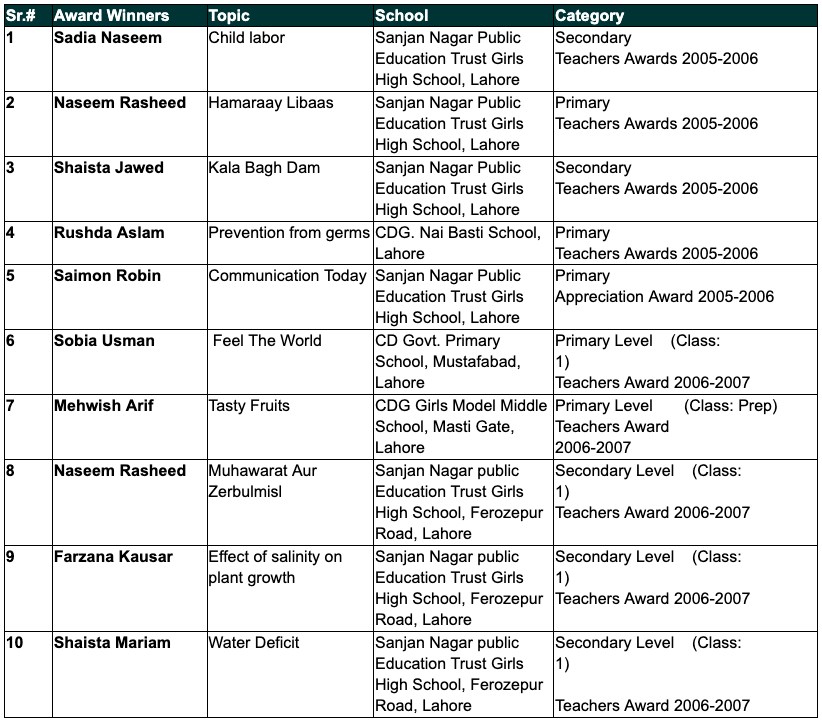 | Sr.# | Award Winners | Topic | School | Category |
|---|---|---|---|---|
| 1 | Sadia Naseem | Child labor | Sanjan Nagar Public Education Trust Girls High School, Lahore | Secondary Teachers Awards 2005-2006 |
| 2 | Naseem Rasheed | Hamaraay Libaas | Sanjan Nagar Public Education Trust Girls High School, Lahore | Primary Teachers Awards 2005-2006 |
| 3 | Shaista Jawed | Kala Bagh Dam | Sanjan Nagar Public Education Trust Girls High School, Lahore | Secondary Teachers Awards 2005-2006 |
| 4 | Rushda Aslam | Prevention from germs | CDG. Nai Basti School, Lahore | Primary Teachers Awards 2005-2006 |
| 5 | Saimon Robin | Communication Today | Sanjan Nagar Public Education Trust Girls High School, Lahore | Primary Appreciation Award 2005-2006 |
| 6 | Sobia Usman | Feel The World | CD Govt. Primary School, Mustafabad, Lahore | Primary Level (Class: 1) Teachers Award 2006-2007 |
| 7 | Mehwish Arif | Tasty Fruits | CDG Girls Model Middle School, Masti Gate, Lahore | Primary Level (Class: Prep) Teachers Award 2006-2007 |
| 8 | Naseem Rasheed | Muhawarat Aur Zerbulmisl | Sanjan Nagar public Education Trust Girls High School, Ferozepur Road, Lahore | Secondary Level (Class: 1) Teachers Award 2006-2007 |
| 9 | Farzana Kausar | Effect of salinity on plant growth | Sanjan Nagar public Education Trust Girls High School, Ferozepur Road, Lahore | Secondary Level (Class: 1) Teachers Award 2006-2007 |
| 10 | Shaista Mariam | Water Deficit | Sanjan Nagar public Education Trust Girls High School, Ferozepur Road, Lahore | Secondary Level (Class: 1) Teachers Award 2006-2007 |